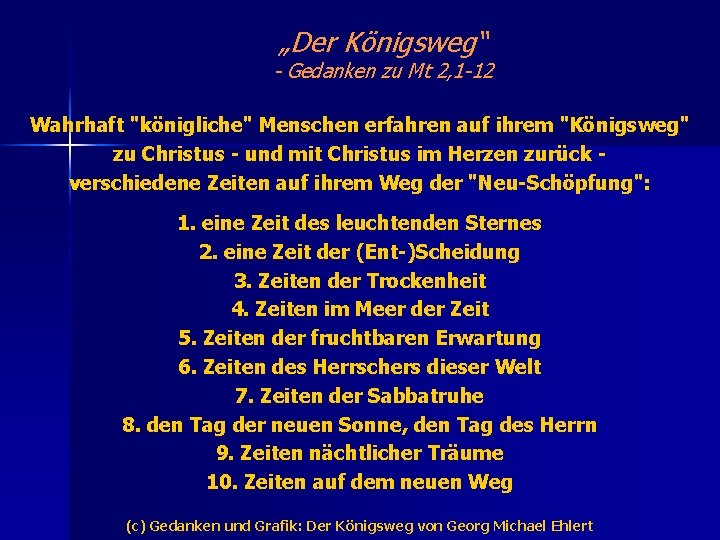 „Der Königsweg"
- Gedanken zu Mt 2,1-12

Wahrhaft "königliche" Menschen erfahren auf ihrem "Königsweg" zu Christus - und mit Christus im Herzen zurück - verschiedene Zeiten auf ihrem Weg der "Neu-Schöpfung":

1. eine Zeit des leuchtenden Sternes
2. eine Zeit der (Ent-)Scheidung
3. Zeiten der Trockenheit
4. Zeiten im Meer der Zeit
5. Zeiten der fruchtbaren Erwartung
6. Zeiten des Herrschers dieser Welt
7. Zeiten der Sabbatruhe
8. den Tag der neuen Sonne, den Tag des Herrn
9. Zeiten nächtlicher Träume
10. Zeiten auf dem neuen Weg

(c) Gedanken und Grafik: Der Königsweg von Georg Michael Ehlert